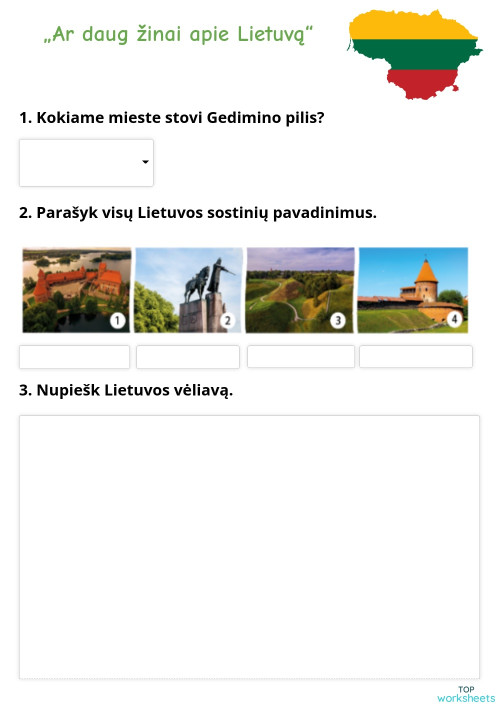 „Ar daug žinai apie Lietuvą“

1. Kokiame mieste stovi Gedimino pilis?

2. Parašyk visų Lietuvos sostinių pavadinimus.

1 2 3 4

3. Nupiešk Lietuvos vėliavą.

TOP worksheets